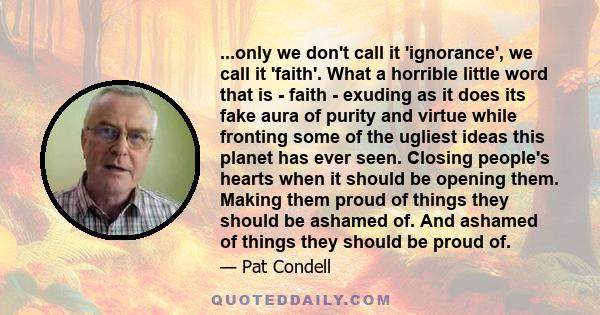 ...only we don't call it 'ignorance', we call it 'faith'. What a horrible little word that is - faith - exuding as it does its fake aura of purity and virtue while fronting some of the ugliest ideas this planet has ever seen. Closing people's hearts when it should be opening them. Making them proud of things they should be ashamed of. And ashamed of things they should be proud of.

— Pat Condell

QUOTEDDAILY.COM